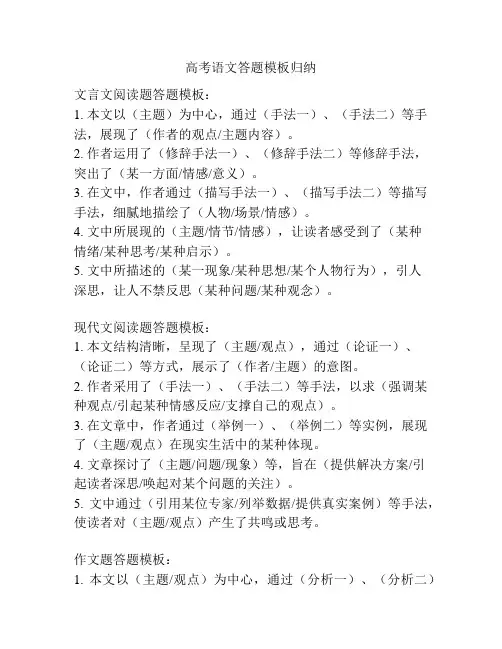 高考语文答题模板归纳

文言文阅读题答题模板：

1. 本文以（主题）为中心，通过（手法一）、（手法二）等手法，展现了（作者的观点/主题内容）。

2. 作者运用了（修辞手法一）、（修辞手法二）等修辞手法，突出了（某一方面/情感/意义）。

3. 在文中，作者通过（描写手法一）、（描写手法二）等描写手法，细腻地描绘了（人物/场景/情感）。

4. 文中所展现的（主题/情节/情感），让读者感受到了（某种情绪/某种思考/某种启示）。

5. 文中所描述的（某一现象/某种思想/某个人物行为），引人深思，让人不禁反思（某种问题/某种观念）。

现代文阅读题答题模板：

1. 本文结构清晰，呈现了（主题/观点），通过（论证一）、（论证二）等方式，展示了（作者/主题）的意图。

2. 作者采用了（手法一）、（手法二）等手法，以求（强调某种观点/引起某种情感反应/支撑自己的观点）。

3. 在文章中，作者通过（举例一）、（举例二）等实例，展现了（主题/观点）在现实生活中的某种体现。

4. 文章探讨了（主题/问题/现象）等，旨在（提供解决方案/引起读者深思/唤起对某个问题的关注）。

5. 文中通过（引用某位专家/列举数据/提供真实案例）等手法，使读者对（主题/观点）产生了共鸣或思考。

作文题答题模板：

1. 本文以（主题/观点）为中心，通过（分析一）、（分析二）